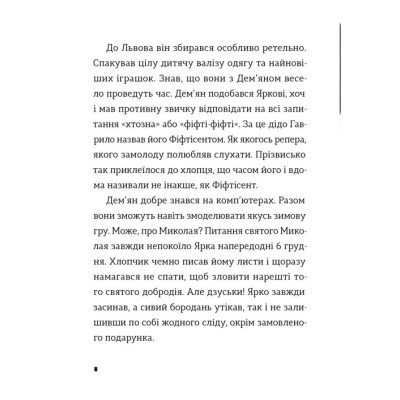 До Львова він збирався особливо ретельно. Спакував цілу дитячу валізу одягу та найновіших іграшок. Знав, що вони з Дем'яном весело проведуть час. Дем'ян подобався Яркові, хоч і мав противну звичку відповідати на всі запитання «хтозна» або «фіфті-фіфті». За це дідо Гаврило назвав його Фіфтісентом. Як якогось репера, якого замолоду полюбляв слухати. Прізвисько так приклеїлося до хлопця, що часом його і вдома називали не інакше, як Фіфтісент.

Дем'ян добре знався на комп'ютерах. Разом вони зможуть навіть змоделювати якусь зимову гру. Може, про Миколая? Питання святого Миколая завжди непокоїло Ярка напередодні 6 грудня. Хлопчик чемно писав йому листи і щоразу намагався не спати, щоб зловити нарешті того святого добродія. Але дзуськи! Ярко завжди засинав, а сивий бородань утікав, так і не залишивши по собі жодного сліду, окрім замовленого подарунка.

8